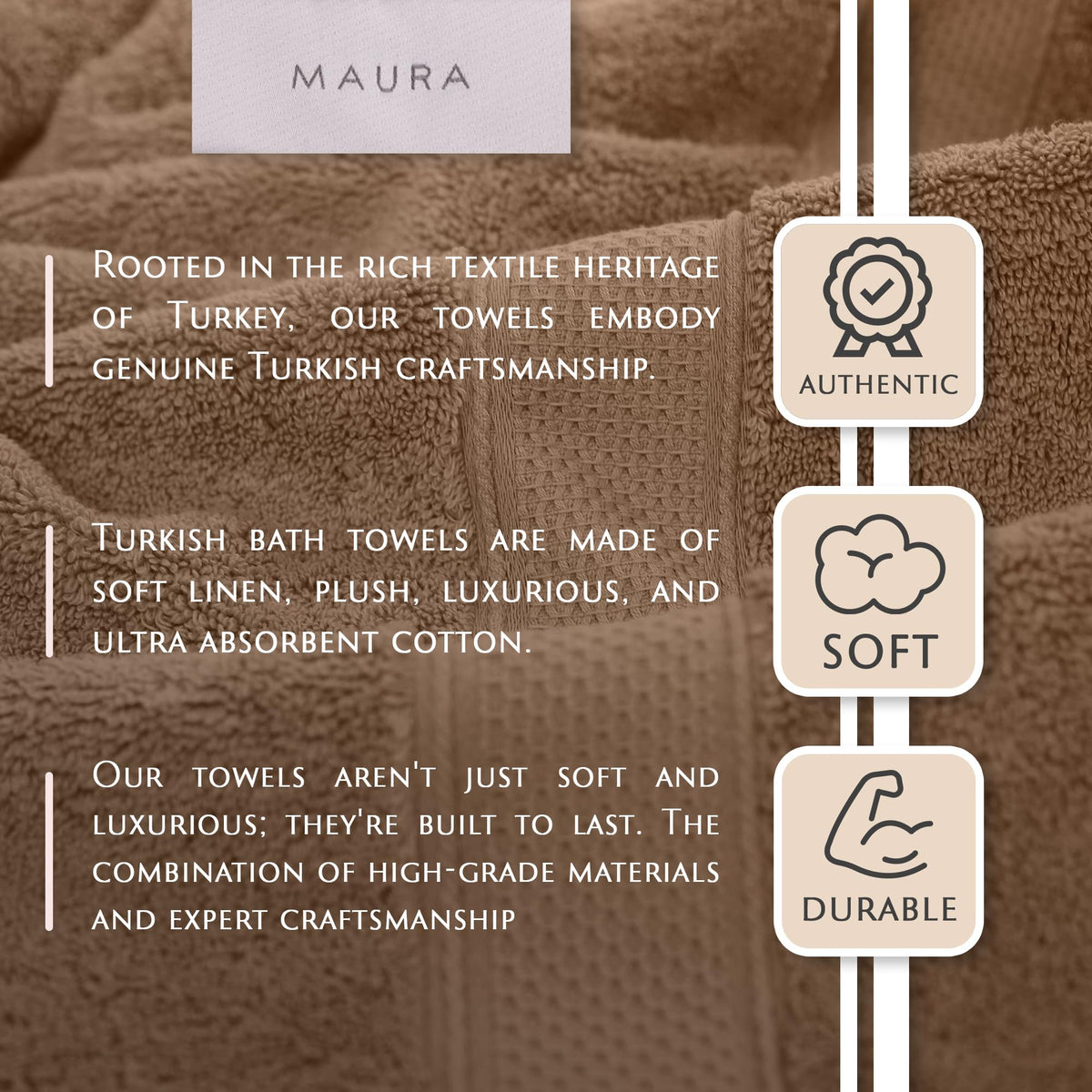 MAURA

Rooted in the rich textile heritage of Turkey, our towels embody genuine Turkish craftsmanship.

Turkish bath towels are made of soft linen, plush, luxurious, and ultra absorbent cotton.

Our towels aren't just soft and luxurious; they're built to last. The combination of high-grade materials and expert craftsmanship

AUTHENTIC

SOFT

DURABLE